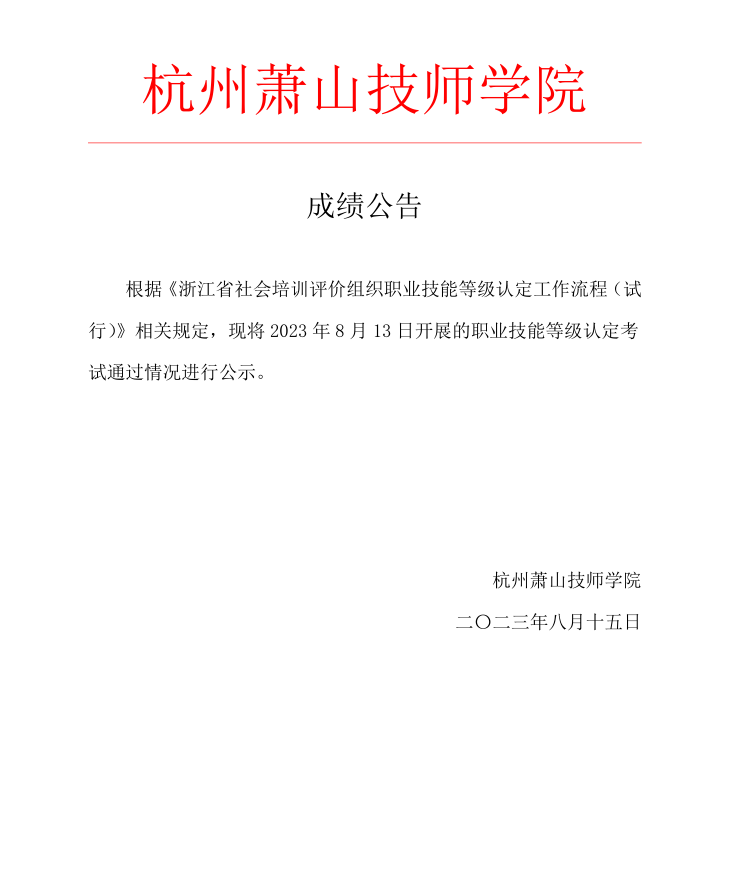 杭州萧山技师学院

成绩公告

根据《浙江省社会培训评价组织职业技能等级认定工作流程（试行）》相关规定，现将 2023 年 8 月 13 日开展的职业技能等级认定考试通过情况进行公示。

杭州萧山技师学院

二〇二三年八月十五日